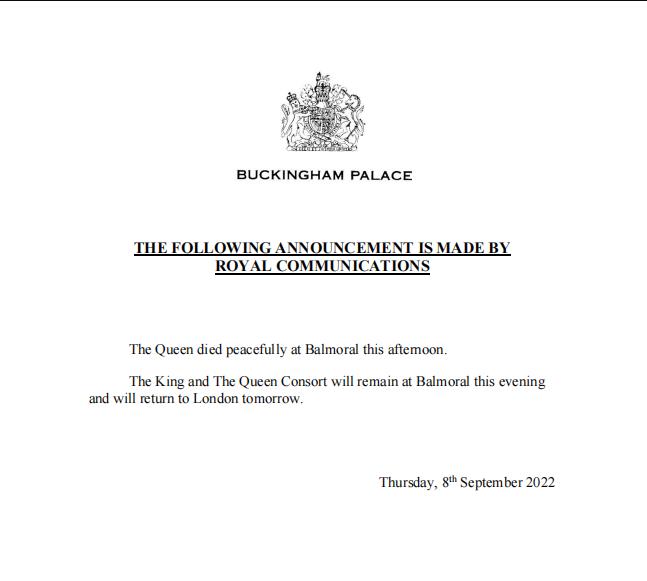 BUCKINGHAM PALACE

THE FOLLOWING ANNOUNCEMENT IS MADE BY
ROYAL COMMUNICATIONS

The Queen died peacefully at Balmoral this afternoon.

The King and The Queen Consort will remain at Balmoral this evening and will return to London tomorrow.

Thursday, 8th September 2022